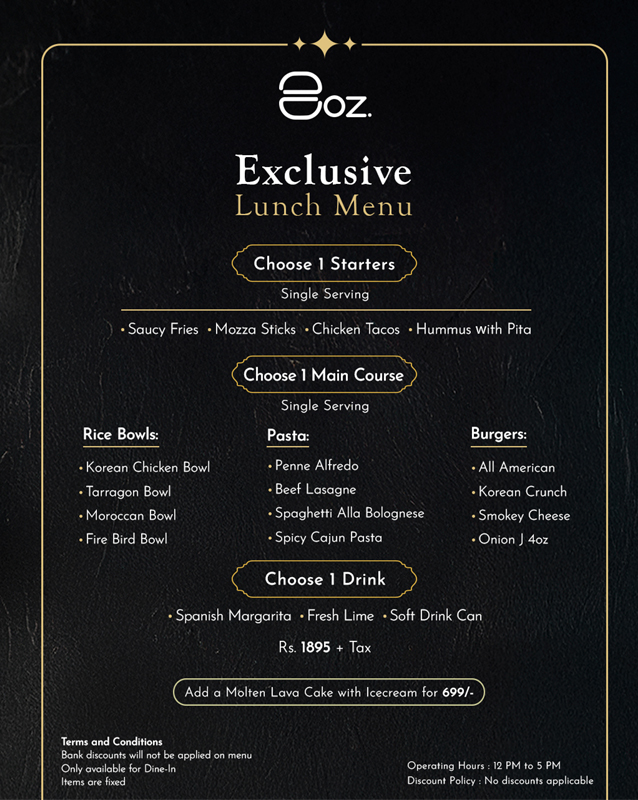 8oz.

Exclusive
Lunch Menu

Choose 1 Starters
Single Serving

• Saucy Fries • Mozza Sticks • Chicken Tacos • Hummus with Pita

Choose 1 Main Course
Single Serving

Rice Bowls:
• Korean Chicken Bowl
• Tarragon Bowl
• Moroccan Bowl
• Fire Bird Bowl

Pasta:
• Penne Alfredo
• Beef Lasagne
• Spaghetti Alla Bolognese
• Spicy Cajun Pasta

Burgers:
• All American
• Korean Crunch
• Smokey Cheese
• Onion J 4oz

Choose 1 Drink

• Spanish Margarita • Fresh Lime • Soft Drink Can

Rs. 1895 + Tax

Add a Molten Lava Cake with Icecream for 699/-

Terms and Conditions
Bank discounts will not be applied on menu
Only available for Dine-In
Items are fixed

Operating Hours : 12 PM to 5 PM
Discount Policy : No discounts applicable